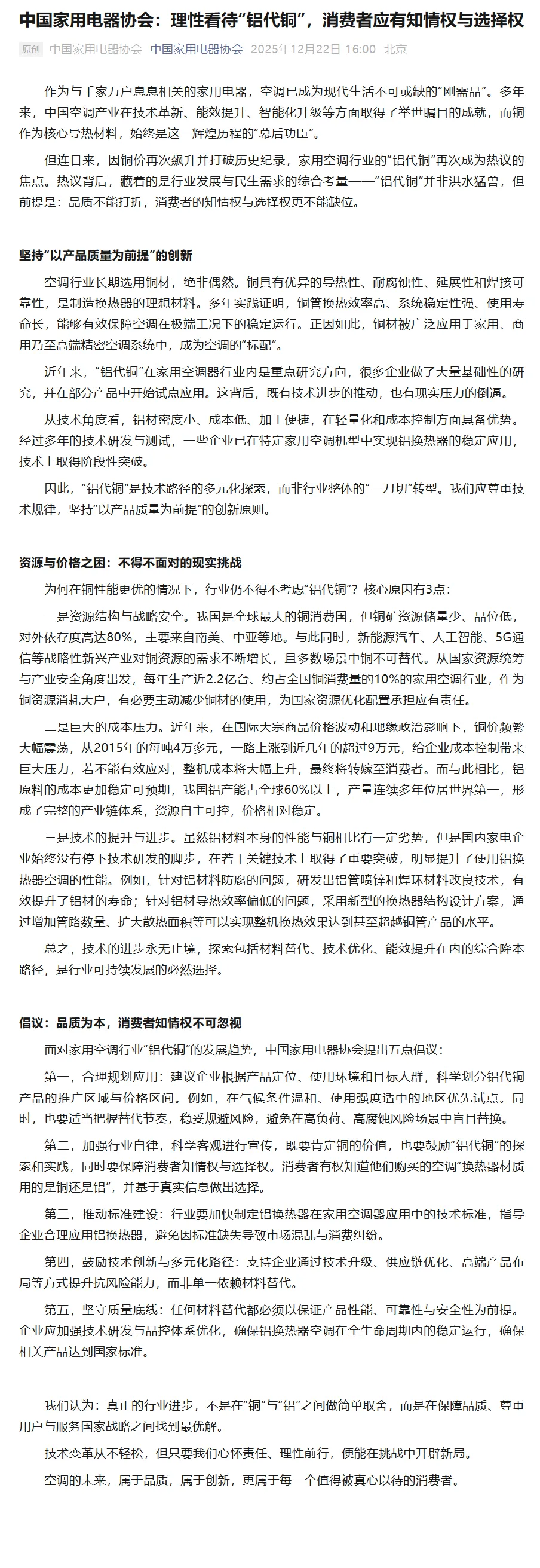 中国家用电器协会：理性看待“铝代铜”，消费者应有知情权与选择权

原创 中国家用电器协会 中国家用电器协会 2025年12月22日 16:00 北京

作为与千家万户息息相关的家用电器，空调已成为现代生活不可或缺的“刚需品”。多年来，中国空调产业在技术革新、能效提升、智能化升级等方面取得了举世瞩目的成就，而铜作为核心导热材料，始终是这一辉煌历程的“幕后功臣”。

但连日来，因铜价再次飙升并打破历史纪录，家用空调行业的“铝代铜”再次成为热议的焦点。热议背后，藏着的是行业发展与民生需求的综合考量——“铝代铜”并非洪水猛兽，但前提是：品质不能打折，消费者的知情权与选择权更不能缺位。

坚持“以产品质量为前提”的创新

空调行业长期选用铜材，绝非偶然。铜具有优异的导热性、耐腐蚀性、延展性和焊接可靠性，是制造换热器的理想材料。多年实践证明，铜管换热效率高、系统稳定性强、使用寿命长，能够有效保障空调在极端工况下的稳定运行。正因如此，铜材被广泛应用于家用、商用乃至高端精密空调系统中，成为空调的“标配”。

近年来，“铝代铜”在家用空调器行业内是重点研究方向，很多企业做了大量基础性的研究，并在部分产品中开始试点应用。这背后，既有技术进步的推动，也有现实压力的倒逼。

从技术角度看，铝材密度小、成本低、加工便捷，在轻量化和成本控制方面具备优势。经过多年的技术研发与测试，一些企业已在特定家用空调机型中实现铝换热器的稳定应用，技术上取得阶段性突破。

因此，“铝代铜”是技术路径的多元化探索，而非行业整体的“一刀切”转型。我们应尊重技术规律，坚持“以产品质量为前提”的创新原则。

资源与价格之困：不得不面对的现实挑战

为何在铜性能更优的情况下，行业仍不得不考虑“铝代铜”？核心原因有3点：

一是资源结构与战略安全。我国是全球最大的铜消费国，但铜矿资源储量少、品位低，对外依存度高达80%，主要来自南美、中亚等地。与此同时，新能源汽车、人工智能、5G通信等战略性新兴产业对铜资源的需求不断增长，且多数场景中铜不可替代。从国家资源统筹与产业安全角度出发，每年生产近2.2亿台、约占全国铜消费量的10%的家用空调行业，作为铜资源消耗大户，有必要主动减少铜材的使用，为国家资源优化配置承担应有责任。

二是巨大的成本压力。近年来，在国际大宗商品价格波动和地缘政治影响下，铜价频繁大幅震荡，从2015年的每吨4万多元，一路上涨到近几年的超过9万元，给企业成本控制带来巨大压力，若不能有效应对，整机成本将大幅上升，最终将转嫁至消费者。而与此相比，铝原料的成本更加稳定可预期，我国铝产能占全球60%以上，产量连续多年位居世界第一，形成了完整的产业链体系，资源自主可控，价格相对稳定。

三是技术的提升与进步。虽然铝材料本身的性能与铜相比有一定劣势，但是国内家电企业始终没有停下技术研发的脚步，在若干关键技术上取得了重要突破，明显提升了使用铝换热器空调的性能。例如，针对铝材料防腐的问题，研发出铝管喷锌和焊环材料改良技术，有效提升了铝材的寿命；针对铝材导热效率偏低的问题，采用新型的换热器结构设计方案，通过增加管路数量、扩大散热面积等可以实现整机换热效果达到甚至超越铜管产品的水平。

总之，技术的进步永无止境，探索包括材料替代、技术优化、能效提升在内的综合降本路径，是行业可持续发展的必然选择。

倡议：品质为本，消费者知情权不可忽视

面对家用空调行业“铝代铜”的发展趋势，中国家用电器协会提出五点倡议：

第一，合理规划应用：建议企业根据产品定位、使用环境和目标人群，科学划分铝代铜产品的推广区域与价格区间。例如，在气候条件温和、使用强度适中的地区优先试点。同时，也要适当把握替代节奏，稳妥规避风险，避免在高负荷、高腐蚀风险场景中盲目替换。

第二，加强行业自律，科学客观进行宣传，既要肯定铜的价值，也要鼓励“铝代铜”的探索和实践，同时要保障消费者知情权与选择权。消费者有权知道他们购买的空调“换热器材质用的是铜还是铝”，并基于真实信息做出选择。

第三，推动标准建设：行业要加快制定铝换热器在家用空调器应用中的技术标准，指导企业合理应用铝换热器，避免因标准缺失导致市场混乱与消费纠纷。

第四，鼓励技术创新与多元化路径：支持企业通过技术升级、供应链优化、高端产品布局等方式提升抗风险能力，而非单一依赖材料替代。

第五，坚守质量底线：任何材料替代都必须以保证产品性能、可靠性与安全性为前提。企业应加强技术研发与品控体系优化，确保铝换热器空调在全生命周期内的稳定运行，确保相关产品达到国家标准。

我们认为：真正的行业进步，不是在“铜”与“铝”之间做简单取舍，而是在保障品质、尊重用户与服务国家战略之间找到最优解。

技术变革从不轻松，但只要我们心怀责任、理性前行，便能在挑战中开辟新局。

空调的未来，属于品质，属于创新，更属于每一个值得被真心以待的消费者。